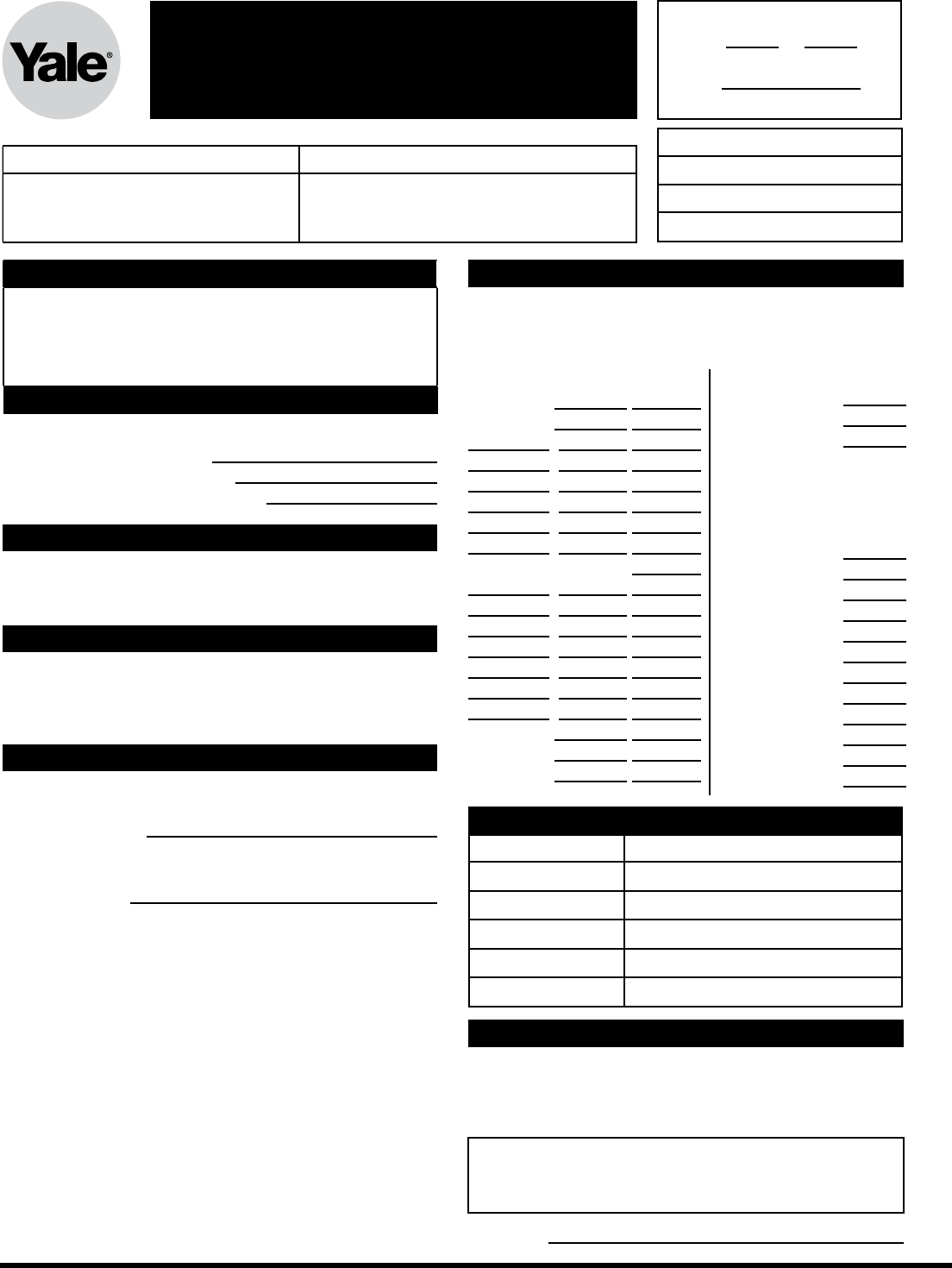 Yale®